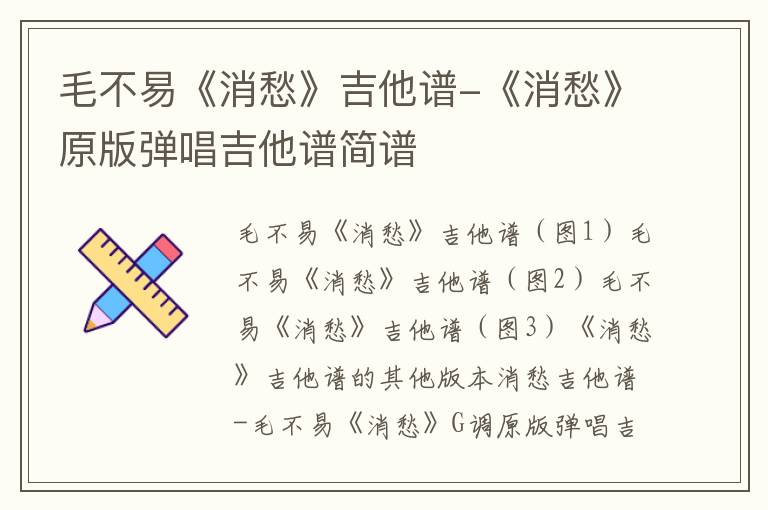 毛不易《消愁》吉他谱-《消愁》原版弹唱吉他谱简谱

毛不易《消愁》吉他谱（图1）毛不易《消愁》吉他谱（图2）毛不易《消愁》吉他谱（图3）《消愁》吉他谱的其他版本消愁吉他谱-毛不易《消愁》G调原版弹唱吉